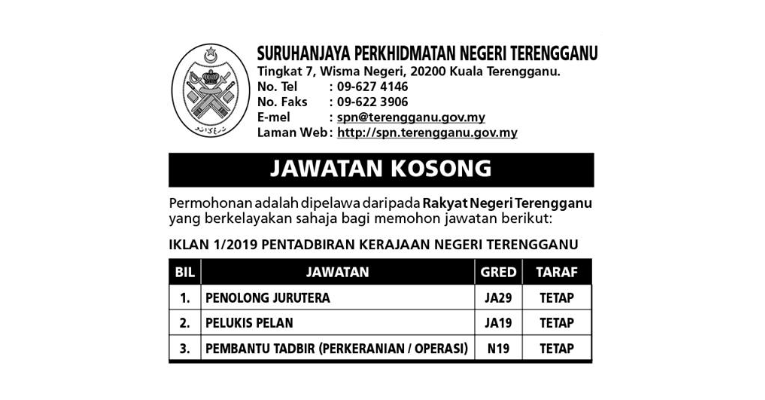 SURUHANJAYA PERKHIDMATAN NEGERI TERENGGANU
Tingkat 7, Wisma Negeri, 20200 Kuala Terengganu.
No. Tel : 09-627 4146
No. Faks : 09-622 3906
E-mel : spn@terengganu.gov.my
Laman Web : http://spn.terengganu.gov.my

JAWATAN KOSONG

Permohonan adalah dipelawa daripada Rakyat Negeri Terengganu yang berkelayakan sahaja bagi memohon jawatan berikut:

IKLAN 1/2019 PENTADBIRAN KERAJAAN NEGERI TERENGGANU

| BIL | JAWATAN | GRED | TARAF |
|---|---|---|---|
| 1. | PENOLONG JURUTERA | JA29 | TETAP |
| 2. | PELUKIS PELAN | JA19 | TETAP |
| 3. | PEMBANTU TADBIR (PERKERANIAN / OPERASI) | N19 | TETAP |